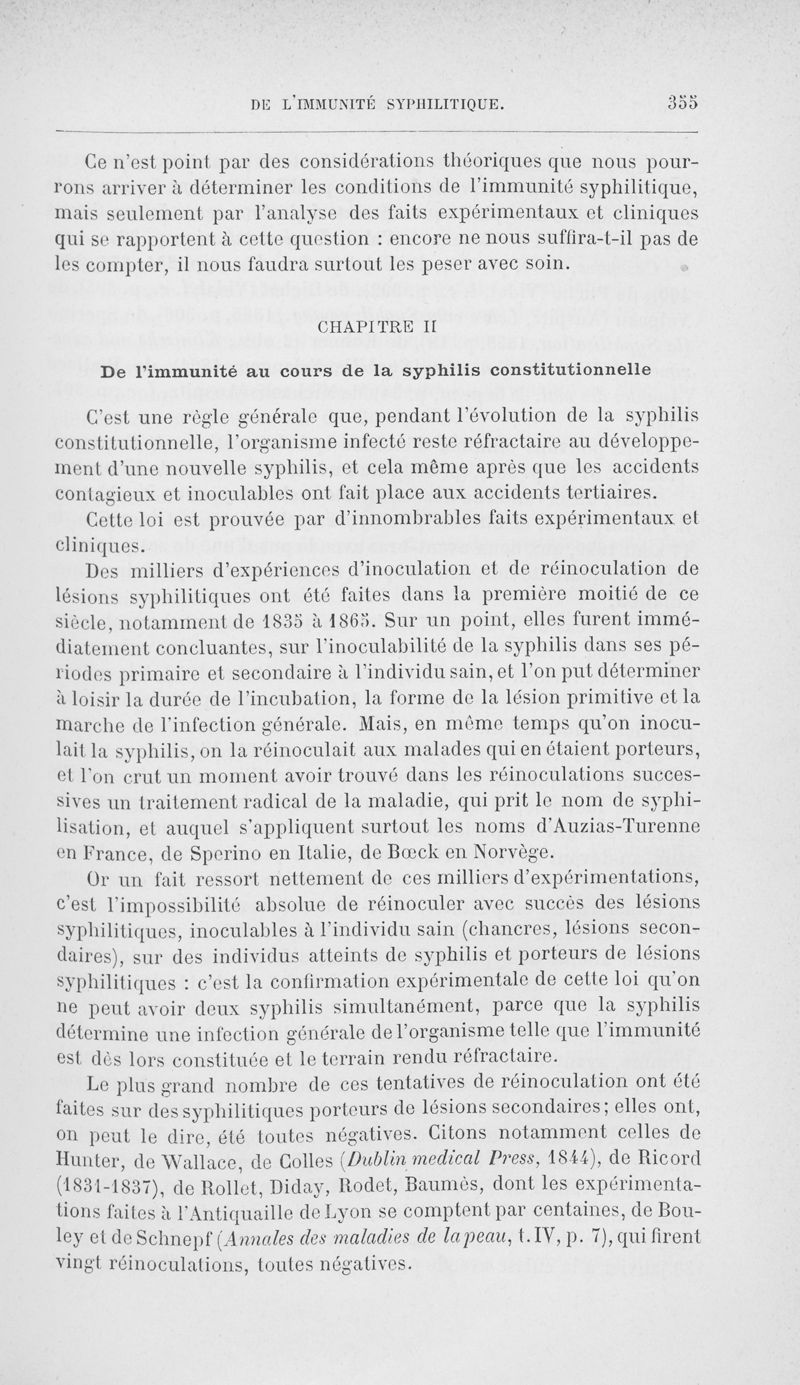 DE L'IMMUNITÉ SYPHILITIQUE. 355

Ce n'est point par des considérations théoriques que nous pourrons arriver à déterminer les conditions de l'immunité syphilitique, mais seulement par l'analyse des faits expérimentaux et cliniques qui se rapportent à cette question : encore ne nous suffira-t-il pas de les compter, il nous faudra surtout les peser avec soin.

CHAPITRE II

De l'immunité au cours de la syphilis constitutionnelle

C'est une règle générale que, pendant l'évolution de la syphilis constitutionnelle, l'organisme infecté reste réfractaire au développement d'une nouvelle syphilis, et cela même après que les accidents contagieux et inoculables ont fait place aux accidents tertiaires.

Cette loi est prouvée par d'innombrables faits expérimentaux et cliniques.

Des milliers d'expériences d'inoculation et de réinoculation de lésions syphilitiques ont été faites dans la première moitié de ce siècle, notamment de 1835 à 1865. Sur un point, elles furent immédiatement concluantes, sur l'inoculabilité de la syphilis dans ses périodes primaire et secondaire à l'individu sain, et l'on put déterminer à loisir la durée de l'incubation, la forme de la lésion primitive et la marche de l'infection générale. Mais, en même temps qu'on inoculait la syphilis, on la réinoculait aux malades qui en étaient porteurs, et l'on crut un moment avoir trouvé dans les réinoculations successives un traitement radical de la maladie, qui prit le nom de syphilisation, et auquel s'appliquent surtout les noms d'Auzias-Turenne en France, de Sperino en Italie, de Bœck en Norvège.

Or un fait ressort nettement de ces milliers d'expérimentations, c'est l'impossibilité absolue de réinoculer avec succès des lésions syphilitiques, inoculables à l'individu sain (chancres, lésions secondaires), sur des individus atteints de syphilis et porteurs de lésions syphilitiques : c'est la confirmation expérimentale de cette loi qu'on ne peut avoir deux syphilis simultanément, parce que la syphilis détermine une infection générale de l'organisme telle que l'immunité est dès lors constituée et le terrain rendu réfractaire.

Le plus grand nombre de ces tentatives de réinoculation ont été faites sur des syphilitiques porteurs de lésions secondaires; elles ont, on peut le dire, été toutes négatives. Citons notamment celles de Hunter, de Wallace, de Colles (Dublin medical Press, 1844), de Ricord (1831-1837), de Rollet, Diday, Rodet, Baumès, dont les expérimentations faites à l'Antiquaille de Lyon se comptent par centaines, de Bouley et de Schnepf (Annales des maladies de la peau, t. IV, p. 7), qui firent vingt réinoculations, toutes négatives.